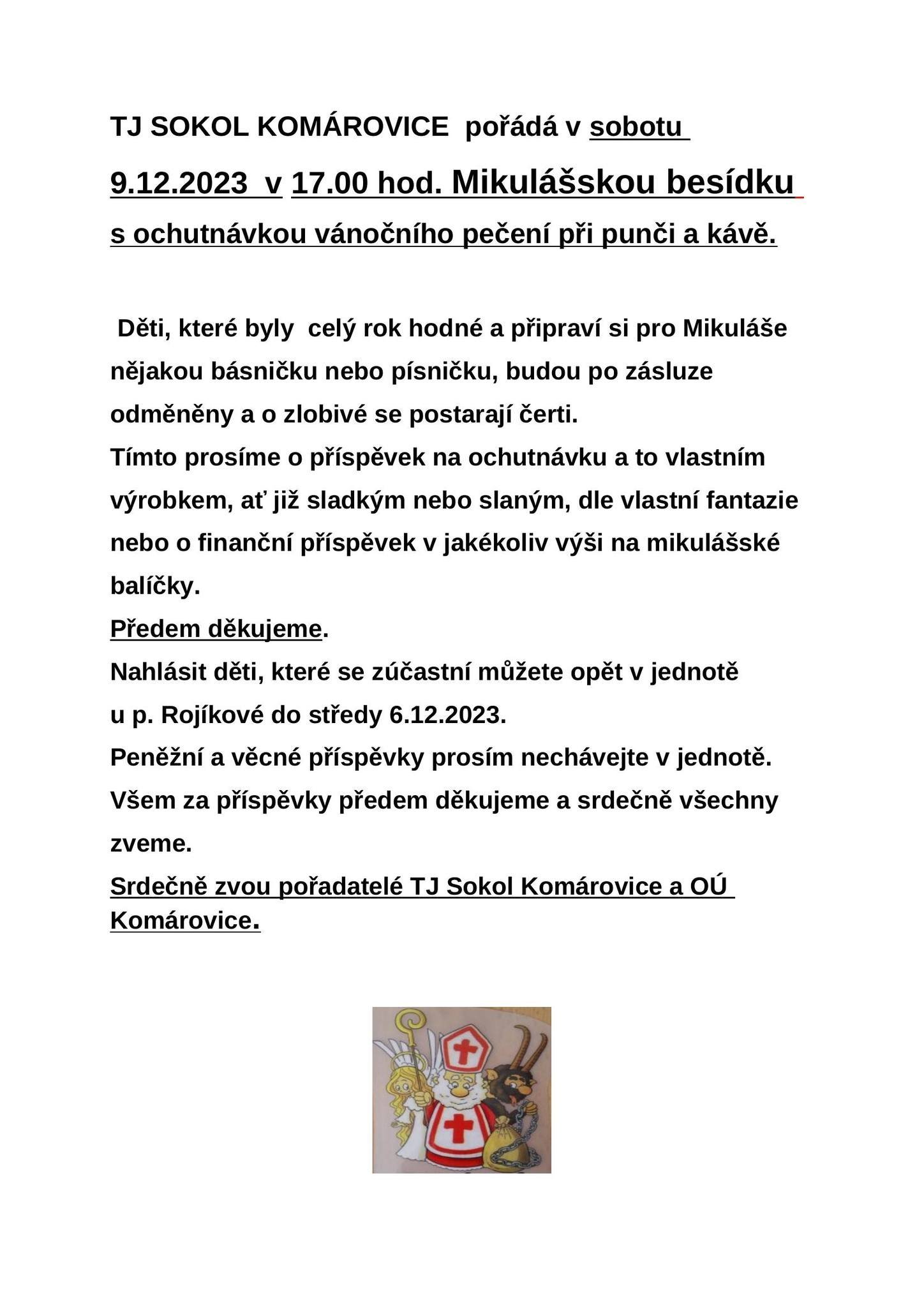 TJ SOKOL KOMÁROVICE pořádá v sobotu 9.12.2023 v 17.00 hod. Mikulášskou besídku s ochutnávkou vánočního pečení při punči a kávě.

Děti, které byly celý rok hodné a připraví si pro Mikuláše nějakou básničku nebo písničku, budou po zásluze odměněny a o zlobivé se postarají čerti.
Tímto prosíme o příspěvek na ochutnávku a to vlastním výrobkem, ať již sladkým nebo slaným, dle vlastní fantazie nebo o finanční příspěvek v jakékoliv výši na mikulášské balíčky.
Předem děkujeme.
Nahlásit děti, které se zúčastní můžete opět v jednotě u p. Rojíkové do středy 6.12.2023.
Peněžní a věcné příspěvky prosím nechávejte v jednotě.
Všem za příspěvky předem děkujeme a srdečně všechny zveme.
Srdečně zvou pořadatelé TJ Sokol Komárovice a OÚ Komárovice.